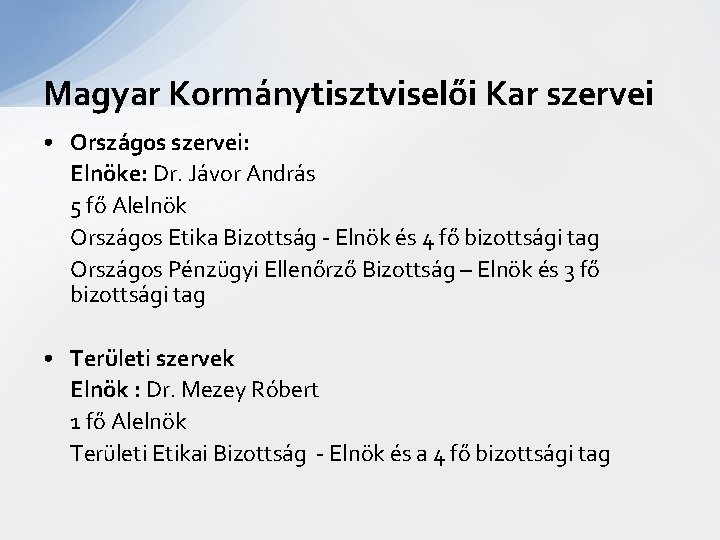 Magyar Kormánytisztviselői Kar szervei

• Országos szervei:
Elnöke: Dr. Jávor András
5 fő Alelnök
Országos Etika Bizottság - Elnök és 4 fő bizottsági tag
Országos Pénzügyi Ellenőrző Bizottság – Elnök és 3 fő bizottsági tag

• Területi szervek
Elnök : Dr. Mezey Róbert
1 fő Alelnök
Területi Etikai Bizottság - Elnök és a 4 fő bizottsági tag